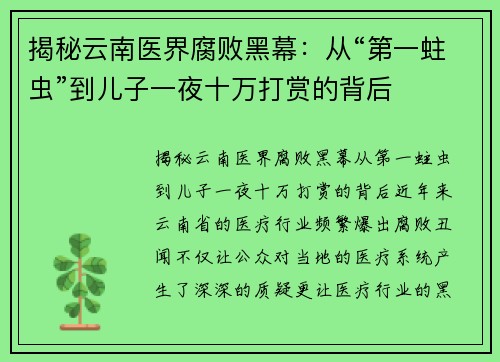 揭秘云南医界腐败黑幕：从“第一蛀虫”到儿子一夜十万打赏的背后

揭秘云南医界腐败黑幕从第一蛀虫到儿子一夜十万打赏的背后近年来云南省的医疗行业频繁爆出腐败丑闻不仅让公众对当地的医疗系统产生了深深的质疑更让医疗行业的黑